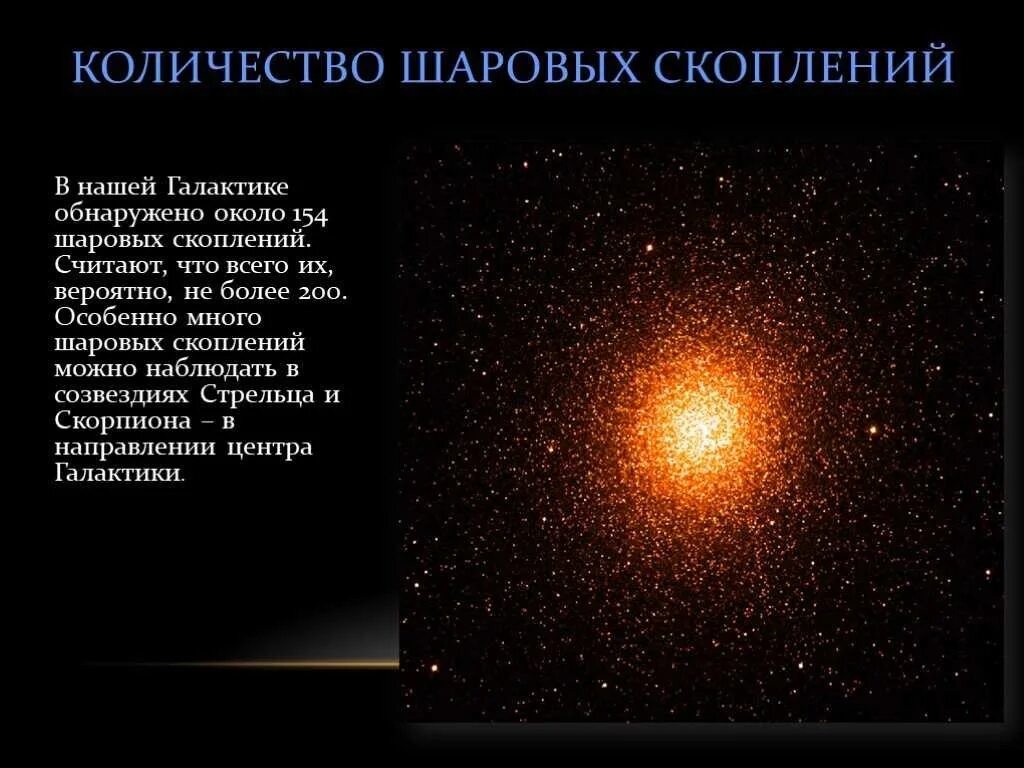 КОЛИЧЕСТВО ШАРОВЫХ СКОПЛЕНИЙ

В нашей Галактике обнаружено около 154 шаровых скоплений. Считают, что всего их, вероятно, не более 200. Особенно много шаровых скоплений можно наблюдать в созвездиях Стрельца и Скорпиона – в направлении центра Галактики.